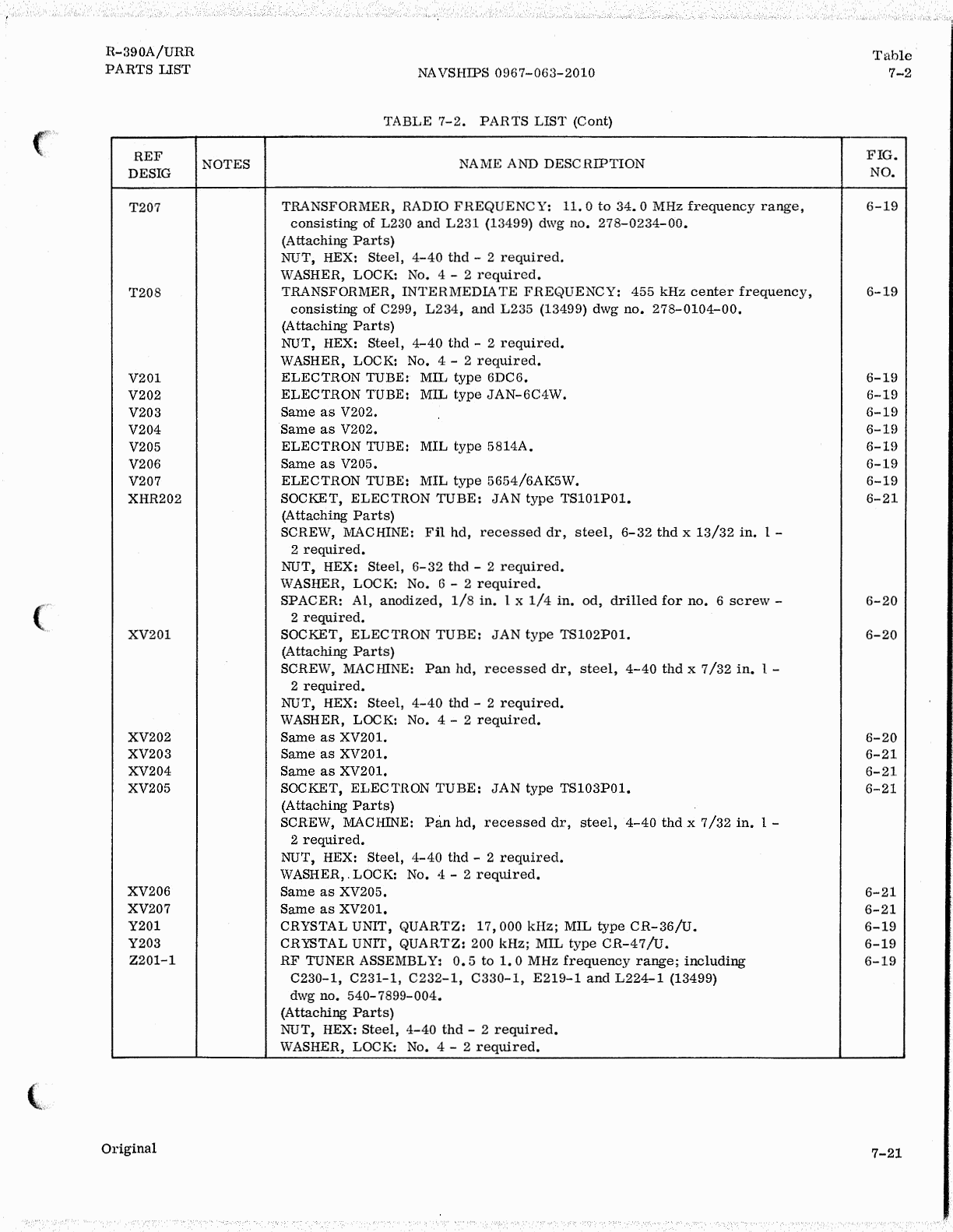 R-390A/URR
PARTS LIST

NAVSHIPS 0967-063-2010

Table
7-2

TABLE 7-2. PARTS LIST (Cont)

| REF DESIG | NOTES | NAME AND DESCRIPTION | FIG. NO. |
|---|---|---|---|
| T207 | | TRANSFORMER, RADIO FREQUENCY: 11.0 to 34.0 MHz frequency range, consisting of L230 and L231 (13499) dwg no. 278-0234-00. | 6-19 |
| | | (Attaching Parts) | |
| | | NUT, HEX: Steel, 4-40 thd - 2 required. | |
| | | WASHER, LOCK: No. 4 - 2 required. | |
| T208 | | TRANSFORMER, INTERMEDIATE FREQUENCY: 455 kHz center frequency, consisting of C299, L234, and L235 (13499) dwg no. 278-0104-00. | 6-19 |
| | | (Attaching Parts) | |
| | | NUT, HEX: Steel, 4-40 thd - 2 required. | |
| | | WASHER, LOCK: No. 4 - 2 required. | |
| V201 | | ELECTRON TUBE: MIL type 6DC6. | 6-19 |
| V202 | | ELECTRON TUBE: MIL type JAN-6C4W. | 6-19 |
| V203 | | Same as V202. | 6-19 |
| V204 | | Same as V202. | 6-19 |
| V205 | | ELECTRON TUBE: MIL type 5814A. | 6-19 |
| V206 | | Same as V205. | 6-19 |
| V207 | | ELECTRON TUBE: MIL type 5654/6AK5W. | 6-19 |
| XHR202 | | SOCKET, ELECTRON TUBE: JAN type TS101P01. | 6-21 |
| | | (Attaching Parts) | |
| | | SCREW, MACHINE: Fil hd, recessed dr, steel, 6-32 thd x 13/32 in. l - 2 required. | |
| | | NUT, HEX: Steel, 6-32 thd - 2 required. | |
| | | WASHER, LOCK: No. 6 - 2 required. | |
| | | SPACER: Al, anodized, 1/8 in. l x 1/4 in. od, drilled for no. 6 screw - 2 required. | 6-20 |
| XV201 | | SOCKET, ELECTRON TUBE: JAN type TS102P01. | 6-20 |
| | | (Attaching Parts) | |
| | | SCREW, MACHINE: Pan hd, recessed dr, steel, 4-40 thd x 7/32 in. l - 2 required. | |
| | | NUT, HEX: Steel, 4-40 thd - 2 required. | |
| | | WASHER, LOCK: No. 4 - 2 required. | |
| XV202 | | Same as XV201. | 6-20 |
| XV203 | | Same as XV201. | 6-21 |
| XV204 | | Same as XV201. | 6-21 |
| XV205 | | SOCKET, ELECTRON TUBE: JAN type TS103P01. | 6-21 |
| | | (Attaching Parts) | |
| | | SCREW, MACHINE: Pan hd, recessed dr, steel, 4-40 thd x 7/32 in. l - 2 required. | |
| | | NUT, HEX: Steel, 4-40 thd - 2 required. | |
| | | WASHER, LOCK: No. 4 - 2 required. | |
| XV206 | | Same as XV205. | 6-21 |
| XV207 | | Same as XV201. | 6-21 |
| Y201 | | CRYSTAL UNIT, QUARTZ: 17,000 kHz; MIL type CR-36/U. | 6-19 |
| Y203 | | CRYSTAL UNIT, QUARTZ: 200 kHz; MIL type CR-47/U. | 6-19 |
| Z201-1 | | RF TUNER ASSEMBLY: 0.5 to 1.0 MHz frequency range; including C230-1, C231-1, C232-1, C330-1, E219-1 and L224-1 (13499) dwg no. 540-7899-004. | 6-19 |
| | | (Attaching Parts) | |
| | | NUT, HEX: Steel, 4-40 thd - 2 required. | |
| | | WASHER, LOCK: No. 4 - 2 required. | |

Original

7-21